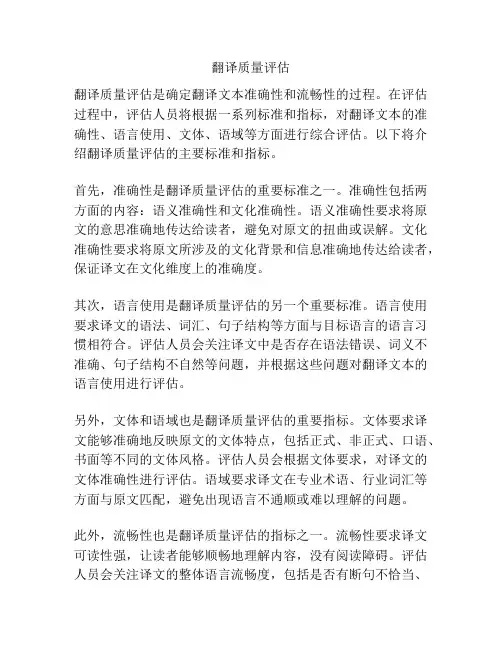 翻译质量评估

翻译质量评估是确定翻译文本准确性和流畅性的过程。在评估过程中，评估人员将根据一系列标准和指标，对翻译文本的准确性、语言使用、文体、语域等方面进行综合评估。以下将介绍翻译质量评估的主要标准和指标。

首先，准确性是翻译质量评估的重要标准之一。准确性包括两方面的内容：语义准确性和文化准确性。语义准确性要求将原文的意思准确地传达给读者，避免对原文的扭曲或误解。文化准确性要求将原文所涉及的文化背景和信息准确地传达给读者，保证译文在文化维度上的准确度。

其次，语言使用是翻译质量评估的另一个重要标准。语言使用要求译文的语法、词汇、句子结构等方面与目标语言的语言习惯相符合。评估人员会关注译文中是否存在语法错误、词义不准确、句子结构不自然等问题，并根据这些问题对翻译文本的语言使用进行评估。

另外，文体和语域也是翻译质量评估的重要指标。文体要求译文能够准确地反映原文的文体特点，包括正式、非正式、口语、书面等不同的文体风格。评估人员会根据文体要求，对译文的文体准确性进行评估。语域要求译文在专业术语、行业词汇等方面与原文匹配，避免出现语言不通顺或难以理解的问题。

此外，流畅性也是翻译质量评估的指标之一。流畅性要求译文可读性强，让读者能够顺畅地理解内容，没有阅读障碍。评估人员会关注译文的整体语言流畅度，包括是否有断句不恰当、